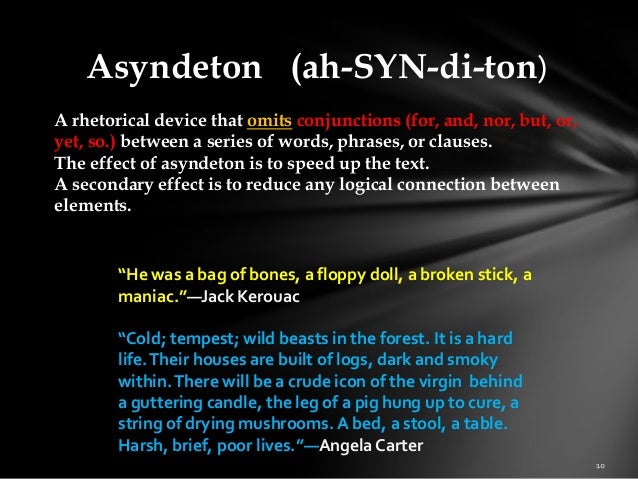 Asyndeton (ah-SYN-di-ton)

A rhetorical device that omits conjunctions (for, and, nor, but, or, yet, so.) between a series of words, phrases, or clauses.
The effect of asyndeton is to speed up the text.
A secondary effect is to reduce any logical connection between elements.

"He was a bag of bones, a floppy doll, a broken stick, a maniac."—Jack Kerouac

"Cold; tempest; wild beasts in the forest. It is a hard life. Their houses are built of logs, dark and smoky within. There will be a crude icon of the virgin behind a guttering candle, the leg of a pig hung up to cure, a string of drying mushrooms. A bed, a stool, a table. Harsh, brief, poor lives."—Angela Carter

10